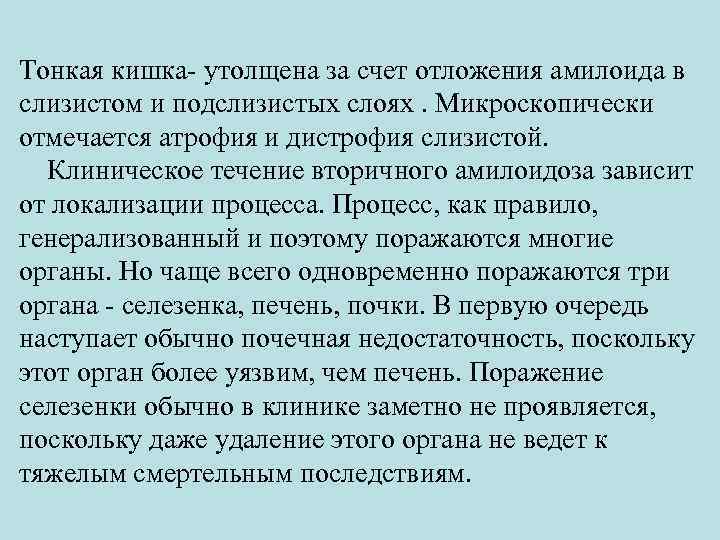 Тонкая кишка- утолщена за счет отложения амилоида в слизистом и подслизистых слоях . Микроскопически отмечается атрофия и дистрофия слизистой.

Клиническое течение вторичного амилоидоза зависит от локализации процесса. Процесс, как правило, генерализованный и поэтому поражаются многие органы. Но чаще всего одновременно поражаются три органа - селезенка, печень, почки. В первую очередь наступает обычно почечная недостаточность, поскольку этот орган более уязвим, чем печень. Поражение селезенки обычно в клинике заметно не проявляется, поскольку даже удаление этого органа не ведет к тяжелым смертельным последствиям.